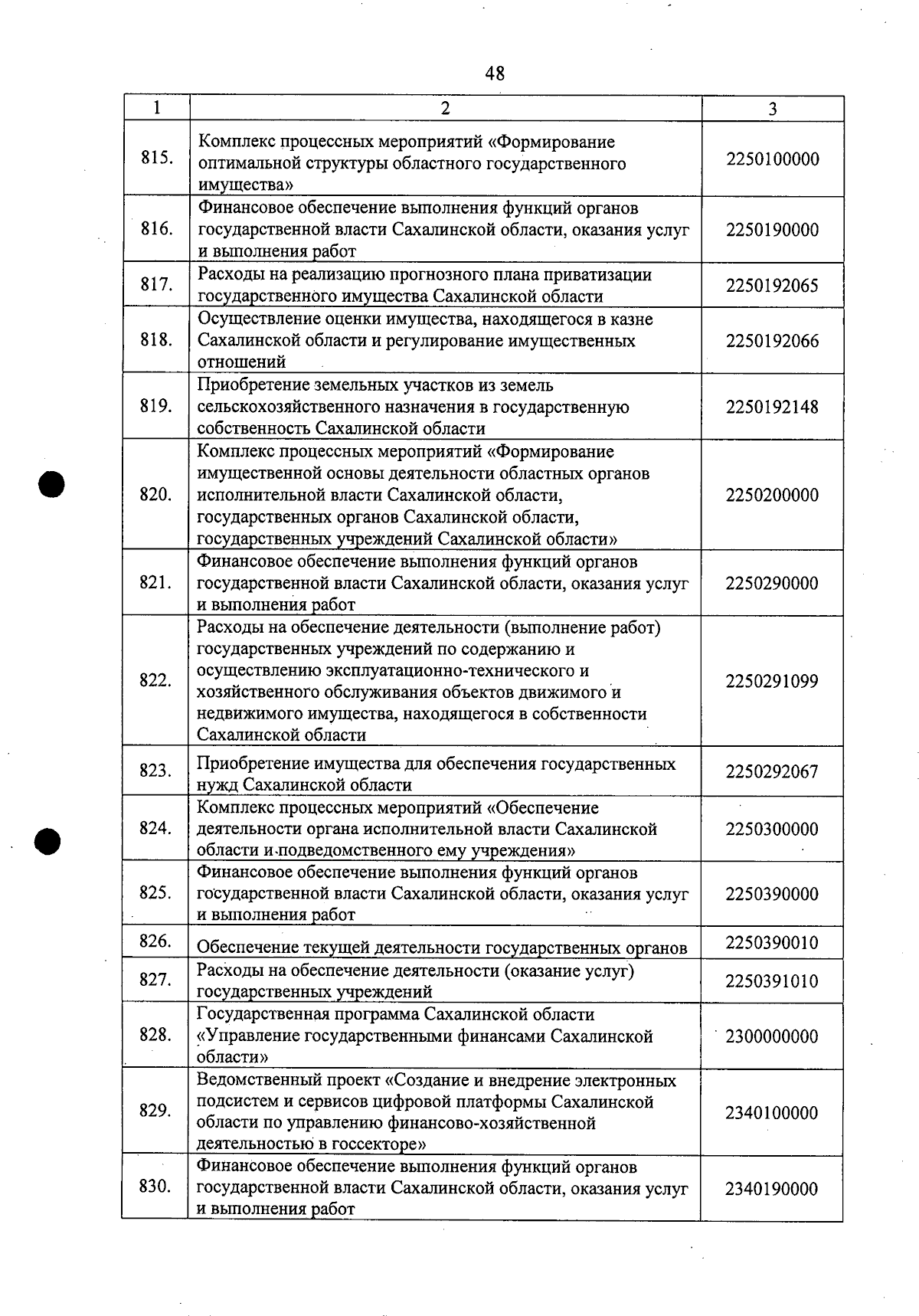 48

| 1 | 2 | 3 |
|---|---|---|
| 815. | Комплекс процессных мероприятий «Формирование оптимальной структуры областного государственного имущества» | 2250100000 |
| 816. | Финансовое обеспечение выполнения функций органов государственной власти Сахалинской области, оказания услуг и выполнения работ | 2250190000 |
| 817. | Расходы на реализацию прогнозного плана приватизации государственного имущества Сахалинской области | 2250192065 |
| 818. | Осуществление оценки имущества, находящегося в казне Сахалинской области и регулирование имущественных отношений | 2250192066 |
| 819. | Приобретение земельных участков из земель сельскохозяйственного назначения в государственную собственность Сахалинской области | 2250192148 |
| 820. | Комплекс процессных мероприятий «Формирование имущественной основы деятельности областных органов исполнительной власти Сахалинской области, государственных органов Сахалинской области, государственных учреждений Сахалинской области» | 2250200000 |
| 821. | Финансовое обеспечение выполнения функций органов государственной власти Сахалинской области, оказания услуг и выполнения работ | 2250290000 |
| 822. | Расходы на обеспечение деятельности (выполнение работ) государственных учреждений по содержанию и осуществлению эксплуатационно-технического и хозяйственного обслуживания объектов движимого и недвижимого имущества, находящегося в собственности Сахалинской области | 2250291099 |
| 823. | Приобретение имущества для обеспечения государственных нужд Сахалинской области | 2250292067 |
| 824. | Комплекс процессных мероприятий «Обеспечение деятельности органа исполнительной власти Сахалинской области и подведомственного ему учреждения» | 2250300000 |
| 825. | Финансовое обеспечение выполнения функций органов государственной власти Сахалинской области, оказания услуг и выполнения работ | 2250390000 |
| 826. | Обеспечение текущей деятельности государственных органов | 2250390010 |
| 827. | Расходы на обеспечение деятельности (оказание услуг) государственных учреждений | 2250391010 |
| 828. | Государственная программа Сахалинской области «Управление государственными финансами Сахалинской области» | 2300000000 |
| 829. | Ведомственный проект «Создание и внедрение электронных подсистем и сервисов цифровой платформы Сахалинской области по управлению финансово-хозяйственной деятельностью в госсекторе» | 2340100000 |
| 830. | Финансовое обеспечение выполнения функций органов государственной власти Сахалинской области, оказания услуг и выполнения работ | 2340190000 |